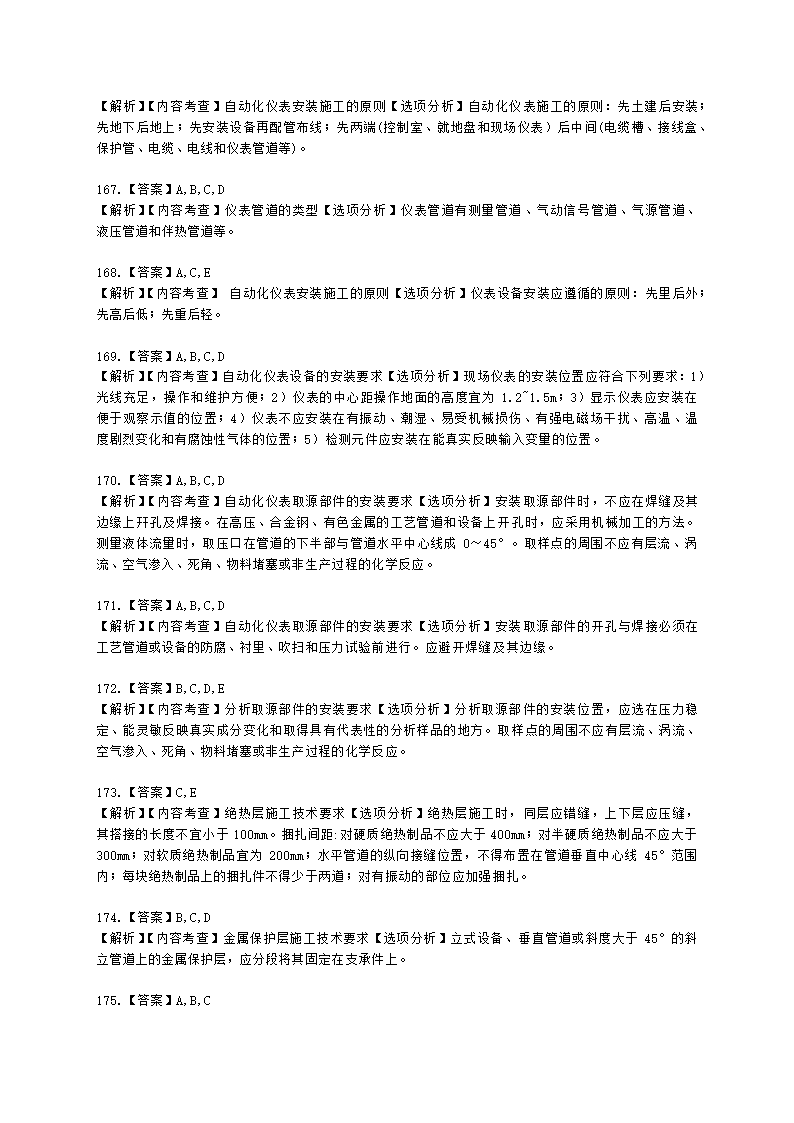 【解析】【内容考查】自动化仪表安装施工的原则【选项分析】自动化仪表施工的原则：先土建后安装；先地下后地上；先安装设备再配管布线；先两端(控制室、就地盘和现场仪表）后中间(电缆槽、接线盒、保护管、电缆、电线和仪表管道等)。

167.【答案】A,B,C,D
【解析】【内容考查】仪表管道的类型【选项分析】仪表管道有测量管道、气动信号管道、气源管道、液压管道和伴热管道等。

168.【答案】A,C,E
【解析】【内容考查】 自动化仪表安装施工的原则【选项分析】仪表设备安装应遵循的原则：先里后外；先高后低；先重后轻。

169.【答案】A,B,C,D
【解析】【内容考查】自动化仪表设备的安装要求【选项分析】现场仪表的安装位置应符合下列要求：1）光线充足，操作和维护方便；2）仪表的中心距操作地面的高度宜为 1.2~1.5m；3）显示仪表应安装在便于观察示值的位置；4）仪表不应安装在有振动、潮湿、易受机械损伤、有强电磁场干扰、高温、温度剧烈变化和有腐蚀性气体的位置；5）检测元件应安装在能真实反映输入变量的位置。

170.【答案】A,B,C,D
【解析】【内容考查】自动化仪表取源部件的安装要求【选项分析】安装取源部件时，不应在焊缝及其边缘上开孔及焊接。在高压、合金钢、有色金属的工艺管道和设备上开孔时，应采用机械加工的方法。测量液体流量时，取压口在管道的下半部与管道水平中心线成 0～45°。取样点的周围不应有层流、涡流、空气渗入、死角、物料堵塞或非生产过程的化学反应。

171.【答案】A,B,C,D
【解析】【内容考查】自动化仪表取源部件的安装要求【选项分析】安装取源部件的开孔与焊接必须在工艺管道或设备的防腐、衬里、吹扫和压力试验前进行。应避开焊缝及其边缘。

172.【答案】B,C,D,E
【解析】【内容考查】分析取源部件的安装要求【选项分析】分析取源部件的安装位置，应选在压力稳定、能灵敏反映真实成分变化和取得具有代表性的分析样品的地方。取样点的周围不应有层流、涡流、空气渗入、死角、物料堵塞或非生产过程的化学反应。

173.【答案】C,E
【解析】【内容考查】绝热层施工技术要求【选项分析】绝热层施工时，同层应错缝，上下层应压缝，其搭接的长度不宜小于 100mm。捆扎间距:对硬质绝热制品不应大于 400mm；对半硬质绝热制品不应大于 300mm；对软质绝热制品宜为 200mm；水平管道的纵向接缝位置，不得布置在管道垂直中心线 45°范围内；每块绝热制品上的捆扎件不得少于两道；对有振动的部位应加强捆扎。

174.【答案】B,C,D
【解析】【内容考查】金属保护层施工技术要求【选项分析】立式设备、垂直管道或斜度大于 45°的斜立管道上的金属保护层，应分段将其固定在支承件上。

175.【答案】A,B,C